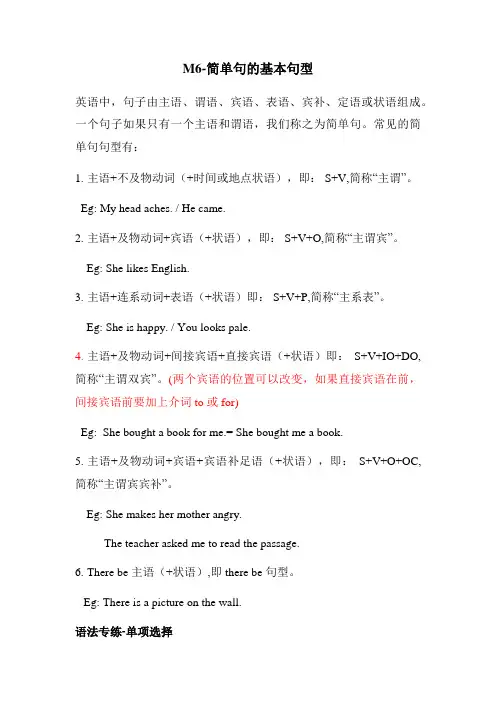 M6-简单句的基本句型

英语中，句子由主语、谓语、宾语、表语、宾补、定语或状语组成。一个句子如果只有一个主语和谓语，我们称之为简单句。常见的简单句句型有：

1. 主语+不及物动词（+时间或地点状语），即： S+V,简称“主谓”。

Eg: My head aches. / He came.

2. 主语+及物动词+宾语（+状语），即： S+V+O,简称“主谓宾”。

Eg: She likes English.

3. 主语+连系动词+表语（+状语）即： S+V+P,简称“主系表”。

Eg: She is happy. / You looks pale.

4. 主语+及物动词+间接宾语+直接宾语（+状语）即： S+V+IO+DO,简称“主谓双宾”。(两个宾语的位置可以改变，如果直接宾语在前，间接宾语前要加上介词 to 或 for)

Eg: She bought a book for me.= She bought me a book.

5. 主语+及物动词+宾语+宾语补足语（+状语），即： S+V+O+OC,简称“主谓宾宾补”。

Eg: She makes her mother angry.

The teacher asked me to read the passage.

6. There be 主语（+状语）,即 there be 句型。

Eg: There is a picture on the wall.

语法专练-单项选择